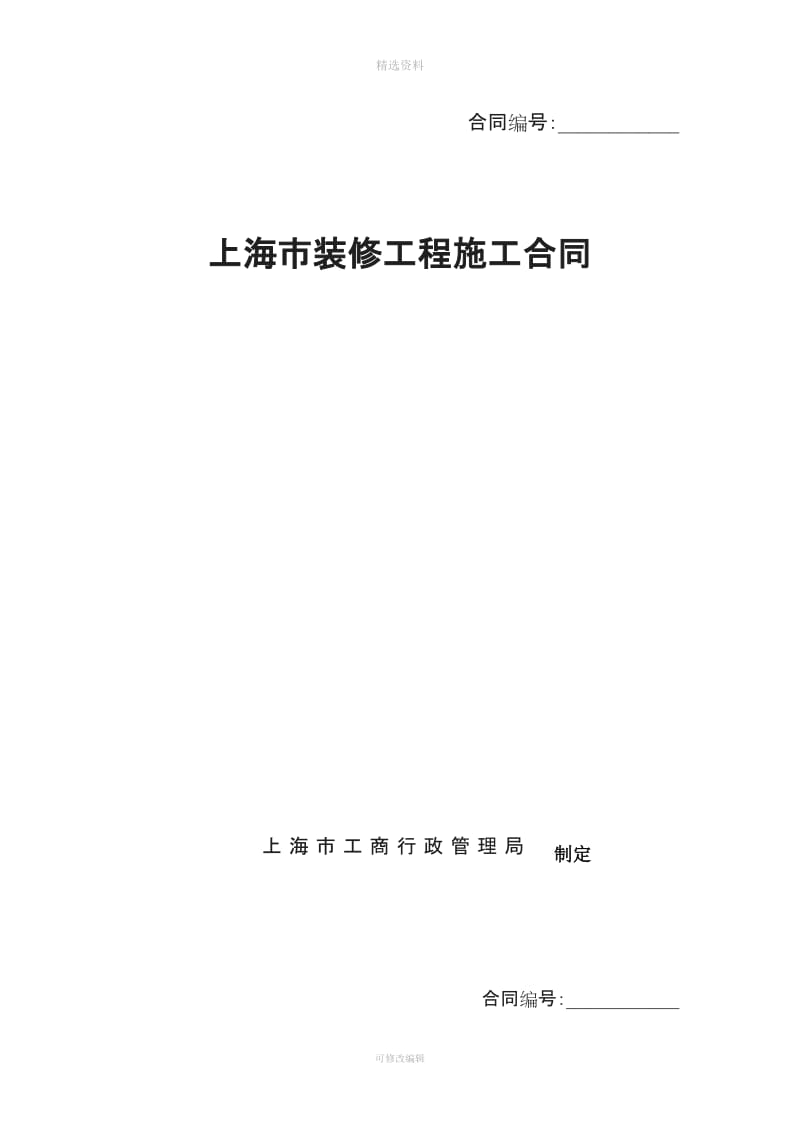 精选资料

合同编号:____________

上海市装修工程施工合同

上海市工商行政管理局 制定

合同编号:____________

可修改编辑